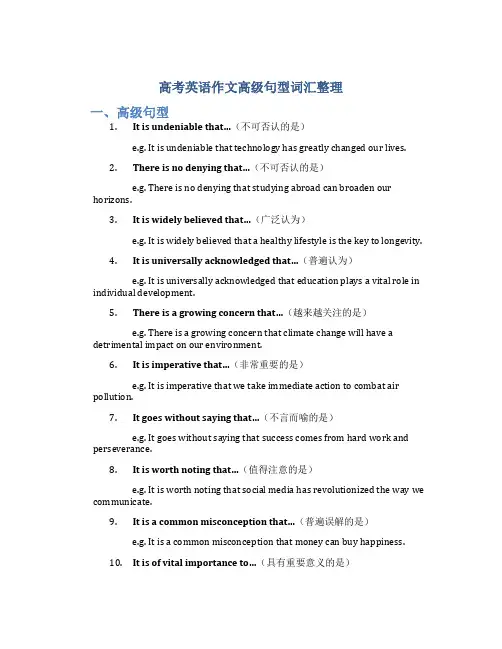 高考英语作文高级句型词汇整理

一、高级句型

1. It is undeniable that...（不可否认的是）

e.g. It is undeniable that technology has greatly changed our lives.

2. There is no denying that...（不可否认的是）

e.g. There is no denying that studying abroad can broaden our horizons.

3. It is widely believed that...（广泛认为）

e.g. It is widely believed that a healthy lifestyle is the key to longevity.

4. It is universally acknowledged that...（普遍认为）

e.g. It is universally acknowledged that education plays a vital role in individual development.

5. There is a growing concern that...（越来越关注的是）

e.g. There is a growing concern that climate change will have a detrimental impact on our environment.

6. It is imperative that...（非常重要的是）

e.g. It is imperative that we take immediate action to combat air pollution.

7. It goes without saying that...（不言而喻的是）

e.g. It goes without saying that success comes from hard work and perseverance.

8. It is worth noting that...（值得注意的是）

e.g. It is worth noting that social media has revolutionized the way we communicate.

9. It is a common misconception that...（普遍误解的是）

e.g. It is a common misconception that money can buy happiness.

10. It is of vital importance to...（具有重要意义的是）